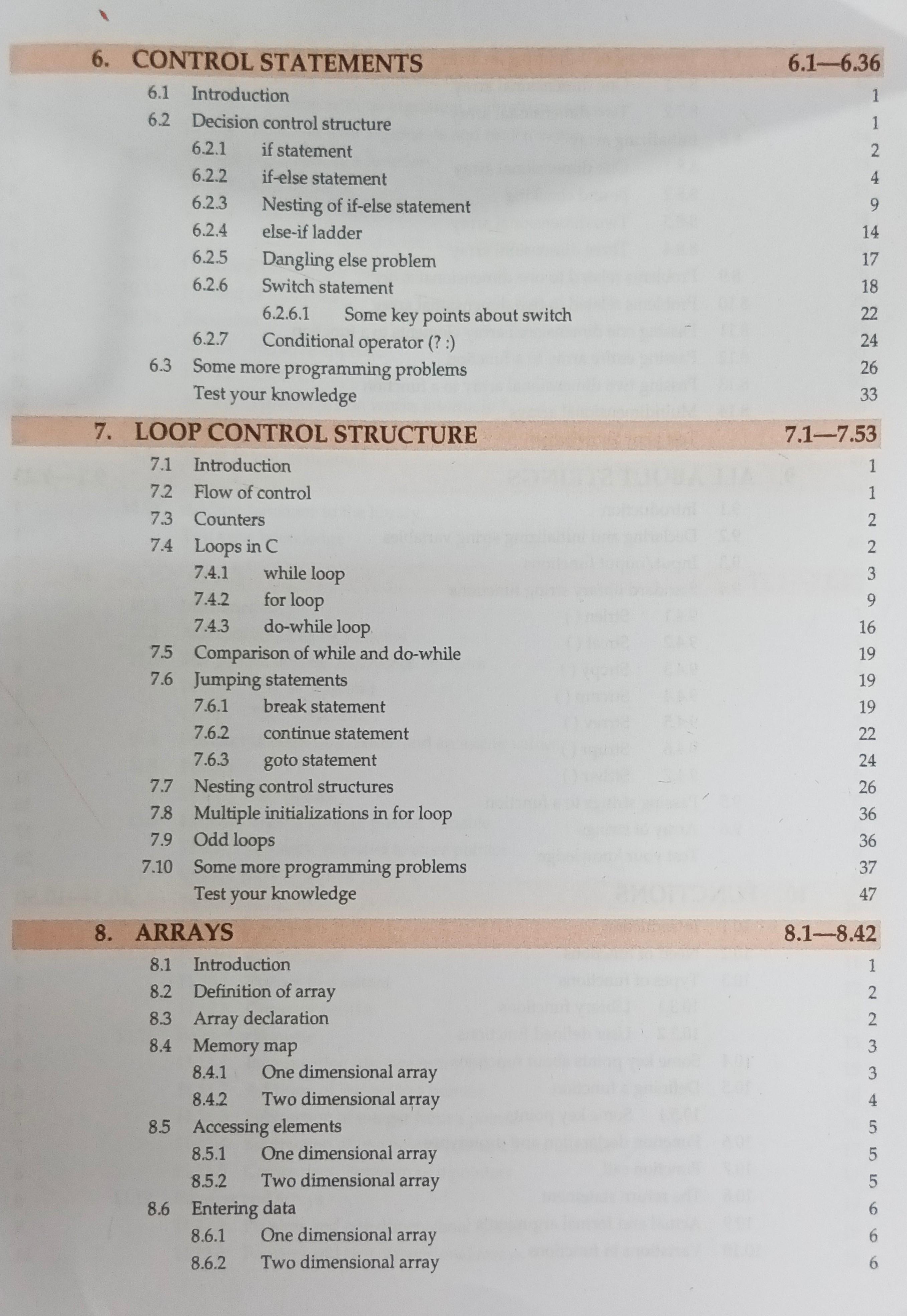 6. CONTROL STATEMENTS 6.1—6.36

6.1 Introduction 1
6.2 Decision control structure 1
6.2.1 if statement 2
6.2.2 if-else statement 4
6.2.3 Nesting of if-else statement 9
6.2.4 else-if ladder 14
6.2.5 Dangling else problem 17
6.2.6 Switch statement 18
6.2.6.1 Some key points about switch 22
6.2.7 Conditional operator (? :) 24
6.3 Some more programming problems 26
Test your knowledge 33

7. LOOP CONTROL STRUCTURE 7.1—7.53

7.1 Introduction 1
7.2 Flow of control 1
7.3 Counters 2
7.4 Loops in C 2
7.4.1 while loop 3
7.4.2 for loop 9
7.4.3 do-while loop 16
7.5 Comparison of while and do-while 19
7.6 Jumping statements 19
7.6.1 break statement 19
7.6.2 continue statement 22
7.6.3 goto statement 24
7.7 Nesting control structures 26
7.8 Multiple initializations in for loop 36
7.9 Odd loops 36
7.10 Some more programming problems 37
Test your knowledge 47

8. ARRAYS 8.1—8.42

8.1 Introduction 1
8.2 Definition of array 2
8.3 Array declaration 2
8.4 Memory map 3
8.4.1 One dimensional array 3
8.4.2 Two dimensional array 4
8.5 Accessing elements 5
8.5.1 One dimensional array 5
8.5.2 Two dimensional array 5
8.6 Entering data 6
8.6.1 One dimensional array 6
8.6.2 Two dimensional array 6